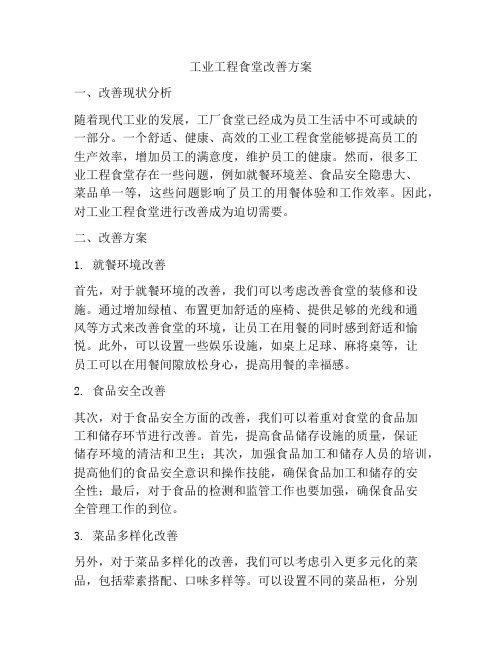 工业工程食堂改善方案

一、改善现状分析

随着现代工业的发展，工厂食堂已经成为员工生活中不可或缺的一部分。一个舒适、健康、高效的工业工程食堂能够提高员工的生产效率，增加员工的满意度，维护员工的健康。然而，很多工业工程食堂存在一些问题，例如就餐环境差、食品安全隐患大、菜品单一等，这些问题影响了员工的用餐体验和工作效率。因此，对工业工程食堂进行改善成为迫切需要。

二、改善方案

1. 就餐环境改善

首先，对于就餐环境的改善，我们可以考虑改善食堂的装修和设施。通过增加绿植、布置更加舒适的座椅、提供足够的光线和通风等方式来改善食堂的环境，让员工在用餐的同时感到舒适和愉悦。此外，可以设置一些娱乐设施，如桌上足球、麻将桌等，让员工可以在用餐间隙放松身心，提高用餐的幸福感。

2. 食品安全改善

其次，对于食品安全方面的改善，我们可以着重对食堂的食品加工和储存环节进行改善。首先，提高食品储存设施的质量，保证储存环境的清洁和卫生；其次，加强食品加工和储存人员的培训，提高他们的食品安全意识和操作技能，确保食品加工和储存的安全性；最后，对于食品的检测和监管工作也要加强，确保食品安全管理工作的到位。

3. 菜品多样化改善

另外，对于菜品多样化的改善，我们可以考虑引入更多元化的菜品，包括荤素搭配、口味多样等。可以设置不同的菜品柜，分别